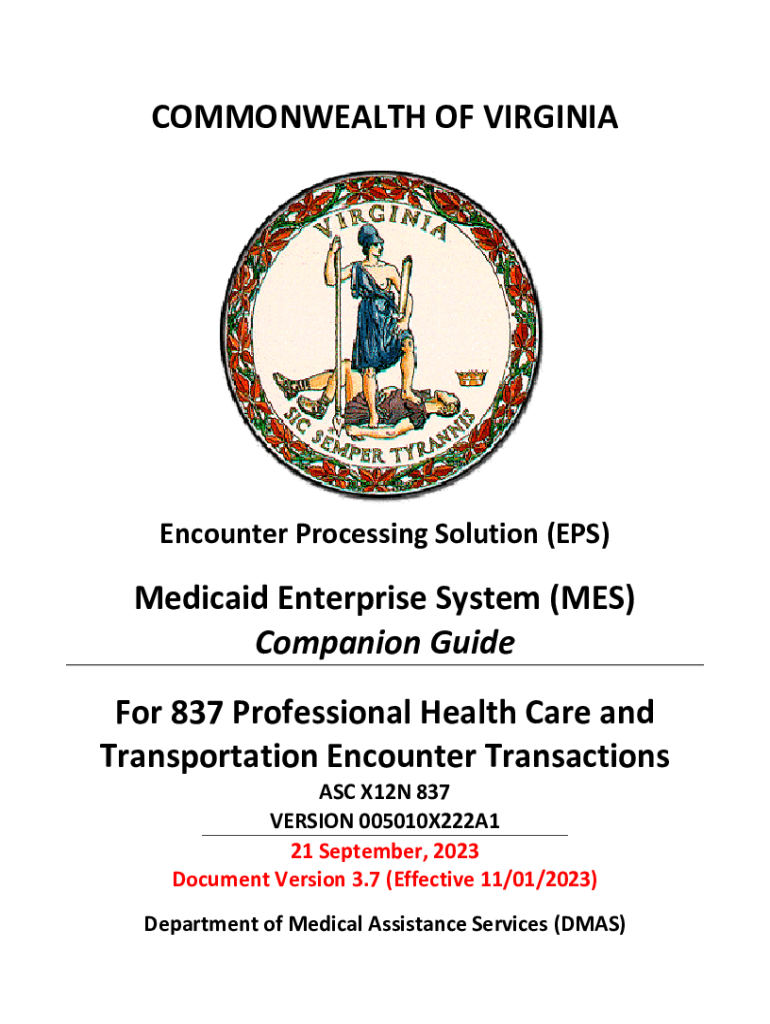 COMMONWEALTH OF VIRGINIA

VIRGINIA

SIC SEMPER TYRANNIS

Encounter Processing Solution (EPS)

Medicaid Enterprise System (MES)
Companion Guide

For 837 Professional Health Care and Transportation Encounter Transactions

ASC X12N 837
VERSION 005010X222A1

21 September, 2023
Document Version 3.7 (Effective 11/01/2023)

Department of Medical Assistance Services (DMAS)